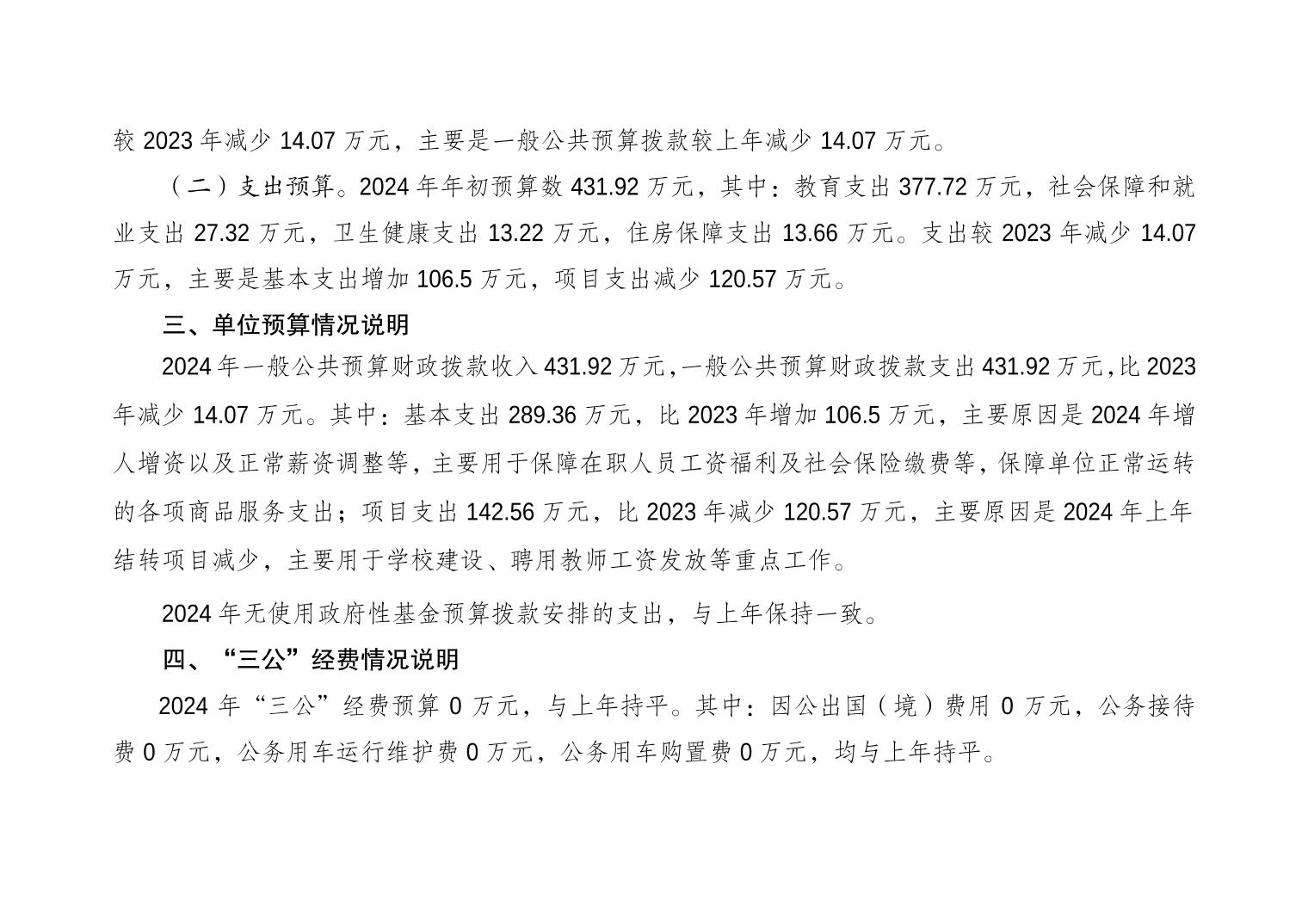 较 2023 年减少 14.07 万元，主要是一般公共预算拨款较上年减少 14.07 万元。

（二）支出预算。2024 年年初预算数 431.92 万元，其中：教育支出 377.72 万元，社会保障和就业支出 27.32 万元，卫生健康支出 13.22 万元，住房保障支出 13.66 万元。支出较 2023 年减少 14.07 万元，主要是基本支出增加 106.5 万元，项目支出减少 120.57 万元。

三、单位预算情况说明

2024 年一般公共预算财政拨款收入 431.92 万元，一般公共预算财政拨款支出 431.92 万元，比 2023 年减少 14.07 万元。其中：基本支出 289.36 万元，比 2023 年增加 106.5 万元，主要原因是 2024 年增人增资以及正常薪资调整等，主要用于保障在职人员工资福利及社会保险缴费等，保障单位正常运转的各项商品服务支出；项目支出 142.56 万元，比 2023 年减少 120.57 万元，主要原因是 2024 年上年结转项目减少，主要用于学校建设、聘用教师工资发放等重点工作。

2024 年无使用政府性基金预算拨款安排的支出，与上年保持一致。

四、“三公”经费情况说明

2024 年“三公”经费预算 0 万元，与上年持平。其中：因公出国（境）费用 0 万元，公务接待费 0 万元，公务用车运行维护费 0 万元，公务用车购置费 0 万元，均与上年持平。